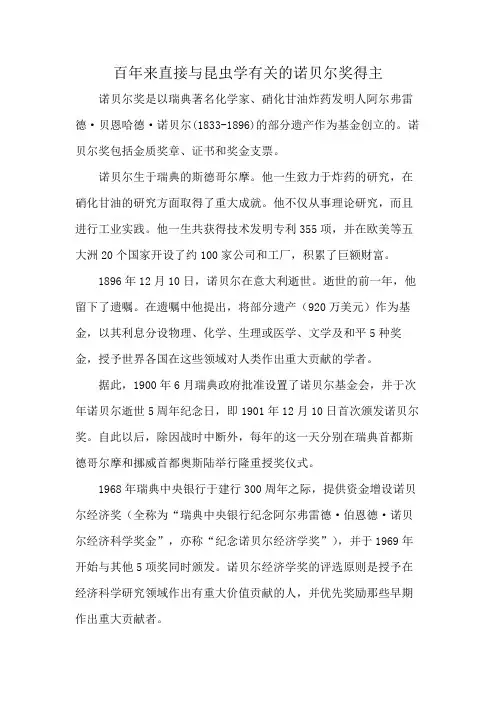 百年来直接与昆虫学有关的诺贝尔奖得主

诺贝尔奖是以瑞典著名化学家、硝化甘油炸药发明人阿尔弗雷德·贝恩哈德·诺贝尔(1833-1896)的部分遗产作为基金创立的。诺贝尔奖包括金质奖章、证书和奖金支票。

诺贝尔生于瑞典的斯德哥尔摩。他一生致力于炸药的研究，在硝化甘油的研究方面取得了重大成就。他不仅从事理论研究，而且进行工业实践。他一生共获得技术发明专利355项，并在欧美等五大洲20个国家开设了约100家公司和工厂，积累了巨额财富。

1896年12月10日，诺贝尔在意大利逝世。逝世的前一年，他留下了遗嘱。在遗嘱中他提出，将部分遗产（920万美元）作为基金，以其利息分设物理、化学、生理或医学、文学及和平5种奖金，授予世界各国在这些领域对人类作出重大贡献的学者。

据此，1900年6月瑞典政府批准设置了诺贝尔基金会，并于次年诺贝尔逝世5周年纪念日，即1901年12月10日首次颁发诺贝尔奖。自此以后，除因战时中断外，每年的这一天分别在瑞典首都斯德哥尔摩和挪威首都奥斯陆举行隆重授奖仪式。

1968年瑞典中央银行于建行300周年之际，提供资金增设诺贝尔经济奖（全称为“瑞典中央银行纪念阿尔弗雷德·伯恩德·诺贝尔经济科学奖金”，亦称“纪念诺贝尔经济学奖”），并于1969年开始与其他5项奖同时颁发。诺贝尔经济学奖的评选原则是授予在经济科学研究领域作出有重大价值贡献的人，并优先奖励那些早期作出重大贡献者。